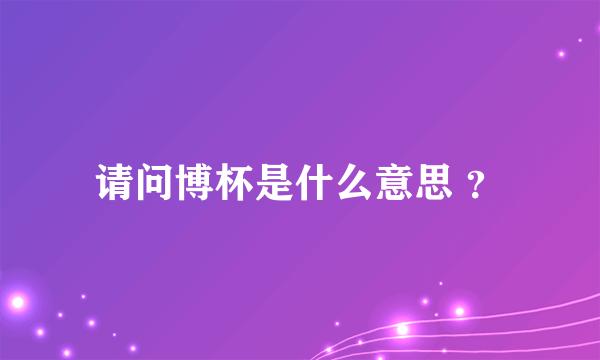 请问博杯是什么意思 ?